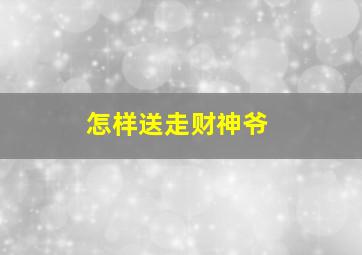 怎样送走财神爷